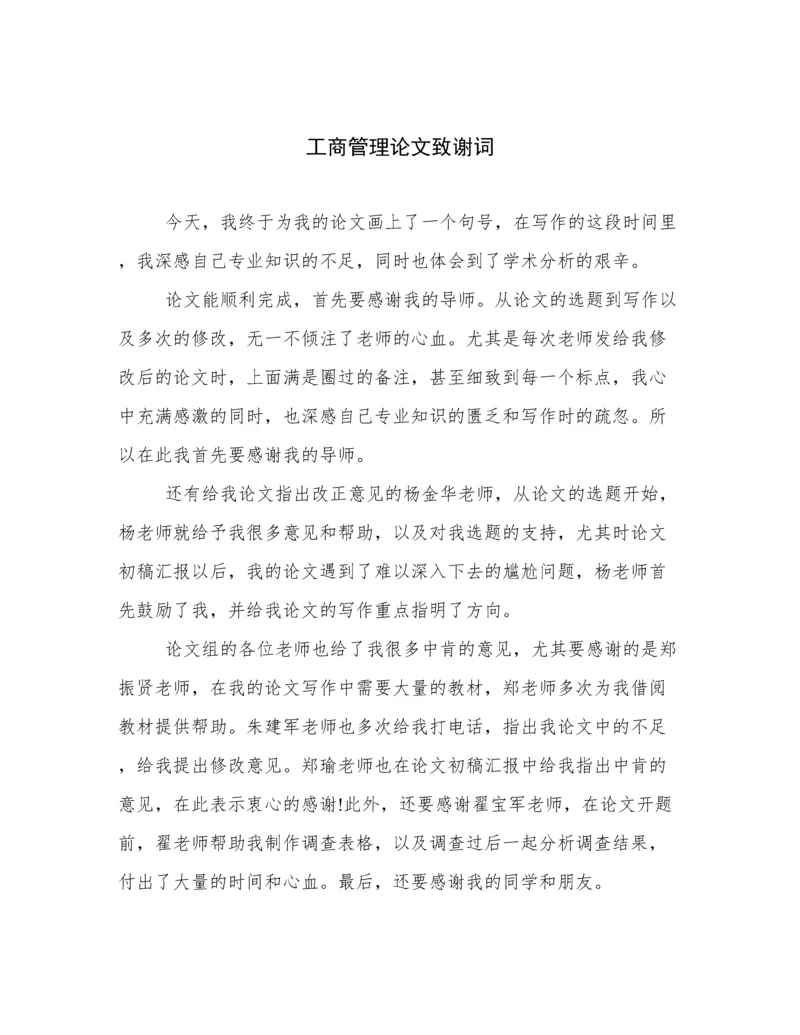 工商管理论文致谢词

今天，我终于为我的论文画上了一个句号，在写作的这段时间里，我深感自己专业知识的不足，同时也体会到了学术分析的艰辛。

论文能顺利完成，首先要感谢我的导师。从论文的选题到写作以及多次的修改，无一不倾注了老师的心血。尤其是每次老师发给我修改后的论文时，上面满是圈过的备注，甚至细致到每一个标点，我心中充满感激的同时，也深感自己专业知识的匮乏和写作时的疏忽。所以在此我首先要感谢我的导师。

还有给我论文指出改正意见的杨金华老师，从论文的选题开始，杨老师就给予我很多意见和帮助，以及对我选题的支持，尤其时论文初稿汇报以后，我的论文遇到了难以深入下去的尴尬问题，杨老师首先鼓励了我，并给我论文的写作重点指明了方向。

论文组的各位老师也给了我很多中肯的意见，尤其要感谢的是郑振贤老师，在我的论文写作中需要大量的教材，郑老师多次为我借阅教材提供帮助。朱建军老师也多次给我打电话，指出我论文中的不足，给我提出修改意见。郑瑜老师也在论文初稿汇报中给我指出中肯的意见，在此表示衷心的感谢!此外，还要感谢翟宝军老师，在论文开题前，翟老师帮助我制作调查表格，以及调查过后一起分析调查结果，付出了大量的时间和心血。最后，还要感谢我的同学和朋友。